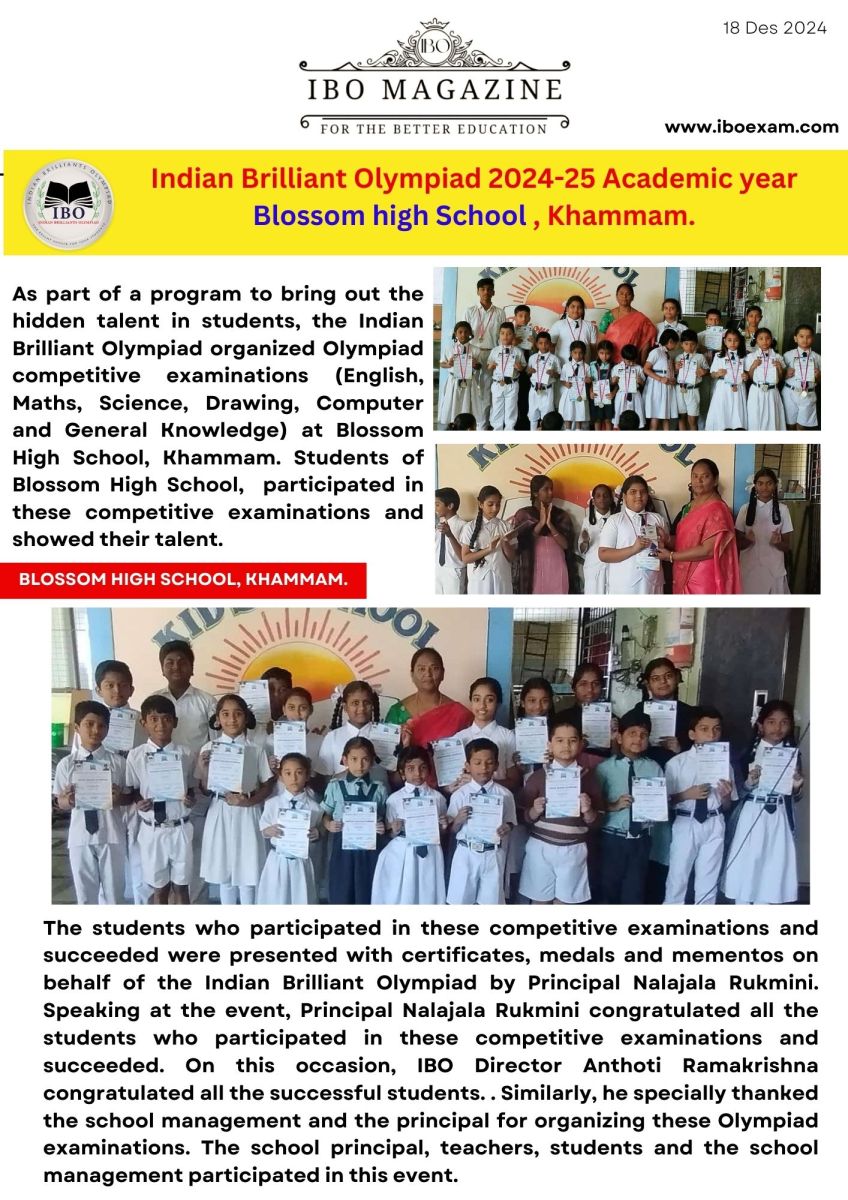 18 Des 2024

IBO

IBO MAGAZINE

FOR THE BETTER EDUCATION

www.iboexam.com

INDIAN BRILLIANTS OLYMPIAD

IBO

Indian Brilliant Olympiad 2024-25 Academic year
Blossom high School , Khammam.

As part of a program to bring out the hidden talent in students, the Indian Brilliant Olympiad organized Olympiad competitive examinations (English, Maths, Science, Drawing, Computer and General Knowledge) at Blossom High School, Khammam. Students of Blossom High School, participated in these competitive examinations and showed their talent.

BLOSSOM HIGH SCHOOL, KHAMMAM.

The students who participated in these competitive examinations and succeeded were presented with certificates, medals and mementos on behalf of the Indian Brilliant Olympiad by Principal Nalajala Rukmini. Speaking at the event, Principal Nalajala Rukmini congratulated all the students who participated in these competitive examinations and succeeded. On this occasion, IBO Director Anthoti Ramakrishna congratulated all the successful students. . Similarly, he specially thanked the school management and the principal for organizing these Olympiad examinations. The school principal, teachers, students and the school management participated in this event.